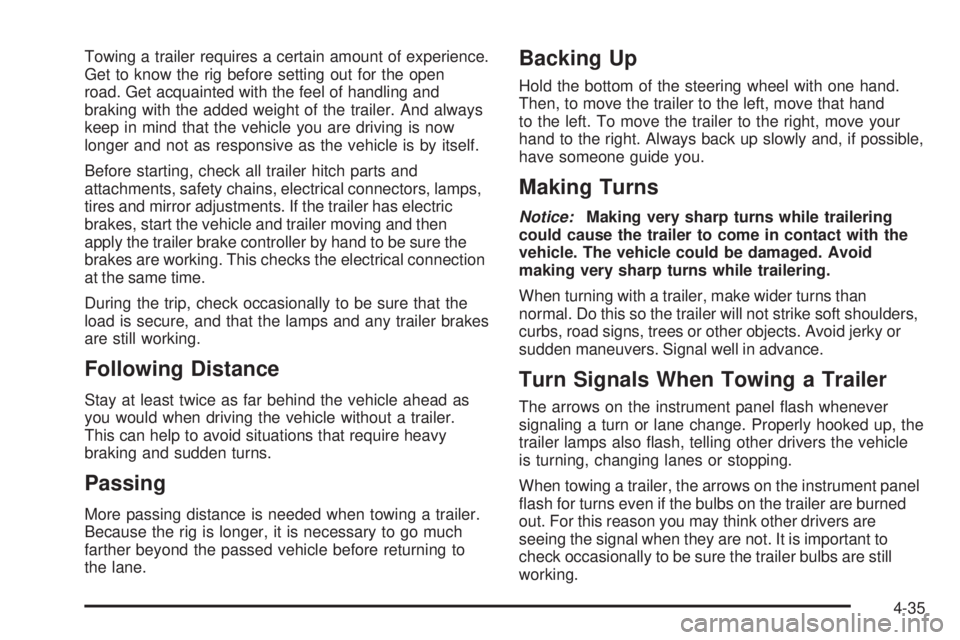 Towing a trailer requires a certain amount of experience. Get to know the rig before setting out for the open road. Get acquainted with the feel of handling and braking with the added weight of the trailer. And always keep in mind that the vehicle you are driving is now longer and not as responsive as the vehicle is by itself.

Before starting, check all trailer hitch parts and attachments, safety chains, electrical connectors, lamps, tires and mirror adjustments. If the trailer has electric brakes, start the vehicle and trailer moving and then apply the trailer brake controller by hand to be sure the brakes are working. This checks the electrical connection at the same time.

During the trip, check occasionally to be sure that the load is secure, and that the lamps and any trailer brakes are still working.

Following Distance

Stay at least twice as far behind the vehicle ahead as you would when driving the vehicle without a trailer. This can help to avoid situations that require heavy braking and sudden turns.

Passing

More passing distance is needed when towing a trailer. Because the rig is longer, it is necessary to go much farther beyond the passed vehicle before returning to the lane.

Backing Up

Hold the bottom of the steering wheel with one hand. Then, to move the trailer to the left, move that hand to the left. To move the trailer to the right, move your hand to the right. Always back up slowly and, if possible, have someone guide you.

Making Turns

Notice: Making very sharp turns while trailering could cause the trailer to come in contact with the vehicle. The vehicle could be damaged. Avoid making very sharp turns while trailering.

When turning with a trailer, make wider turns than normal. Do this so the trailer will not strike soft shoulders, curbs, road signs, trees or other objects. Avoid jerky or sudden maneuvers. Signal well in advance.

Turn Signals When Towing a Trailer

The arrows on the instrument panel flash whenever signaling a turn or lane change. Properly hooked up, the trailer lamps also flash, telling other drivers the vehicle is turning, changing lanes or stopping.

When towing a trailer, the arrows on the instrument panel flash for turns even if the bulbs on the trailer are burned out. For this reason you may think other drivers are seeing the signal when they are not. It is important to check occasionally to be sure the trailer bulbs are still working.

4-35

carmanualsonline.info